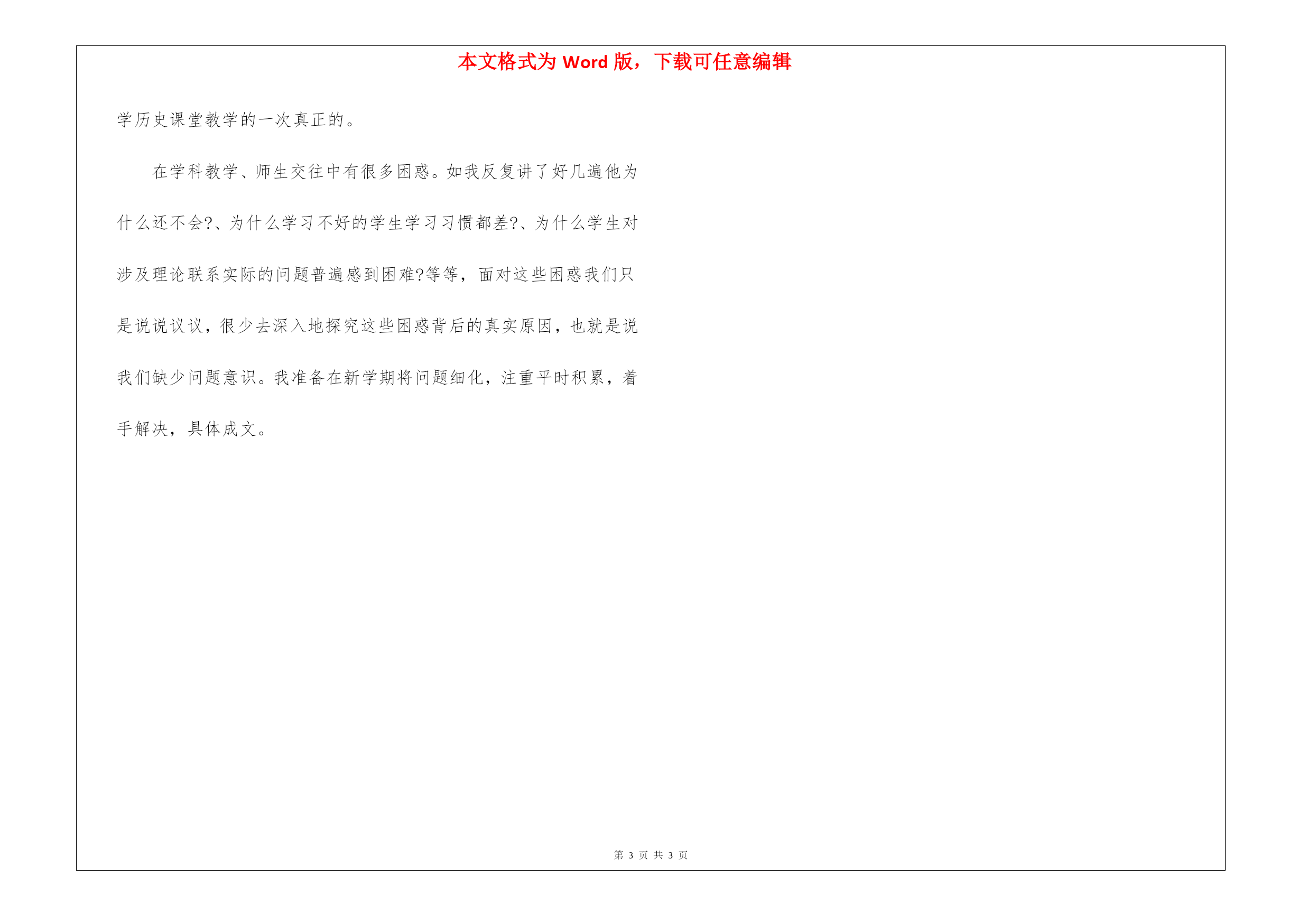 本文格式为 Word 版，下载可任意编辑

学历史课堂教学的一次真正的。

在学科教学、师生交往中有很多困惑。如我反复讲了好几遍他为什么还不会?、为什么学习不好的学生学习习惯都差?、为什么学生对涉及理论联系实际的问题普遍感到困难?等等，面对这些困惑我们只是说说议议，很少去深入地探究这些困惑背后的真实原因，也就是说我们缺少问题意识。我准备在新学期将问题细化，注重平时积累，着手解决，具体成文。

第 3 页 共 3 页